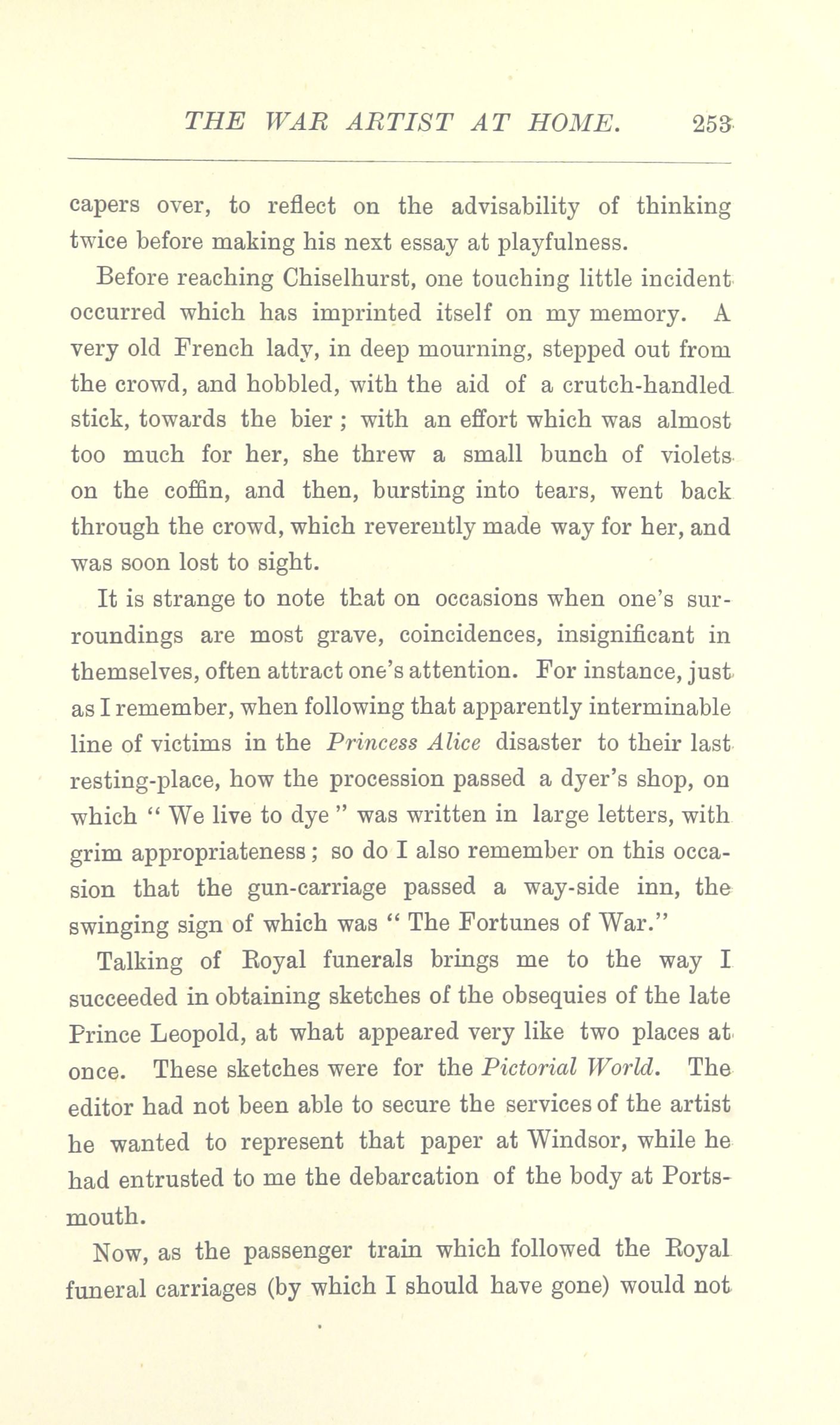 THE WAR ARTIST AT HOME. 253

capers over, to reflect on the advisability of thinking twice before making his next essay at playfulness.

Before reaching Chiselhurst, one touching little incident occurred which has imprinted itself on my memory. A very old French lady, in deep mourning, stepped out from the crowd, and hobbled, with the aid of a crutch-handled stick, towards the bier; with an effort which was almost too much for her, she threw a small bunch of violets on the coffin, and then, bursting into tears, went back through the crowd, which reverently made way for her, and was soon lost to sight.

It is strange to note that on occasions when one's surroundings are most grave, coincidences, insignificant in themselves, often attract one's attention. For instance, just as I remember, when following that apparently interminable line of victims in the Princess Alice disaster to their last resting-place, how the procession passed a dyer's shop, on which "We live to dye" was written in large letters, with grim appropriateness; so do I also remember on this occasion that the gun-carriage passed a way-side inn, the swinging sign of which was "The Fortunes of War."

Talking of Royal funerals brings me to the way I succeeded in obtaining sketches of the obsequies of the late Prince Leopold, at what appeared very like two places at once. These sketches were for the Pictorial World. The editor had not been able to secure the services of the artist he wanted to represent that paper at Windsor, while he had entrusted to me the debarcation of the body at Portsmouth.

Now, as the passenger train which followed the Royal funeral carriages (by which I should have gone) would not